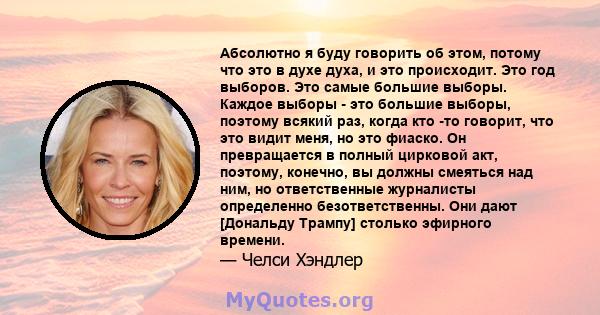 Абсолютно я буду говорить об этом, потому что это в духе духа, и это происходит. Это год выборов. Это самые большие выборы. Каждое выборы - это большие выборы, поэтому всякий раз, когда кто -то говорит, что это видит меня, но это фиаско. Он превращается в полный цирковой акт, поэтому, конечно, вы должны смеяться над ним, но ответственные журналисты определенно безответственны. Они дают [Дональду Трампу] столько эфирного времени.
— Челси Хэндлер

MyQuotes.org